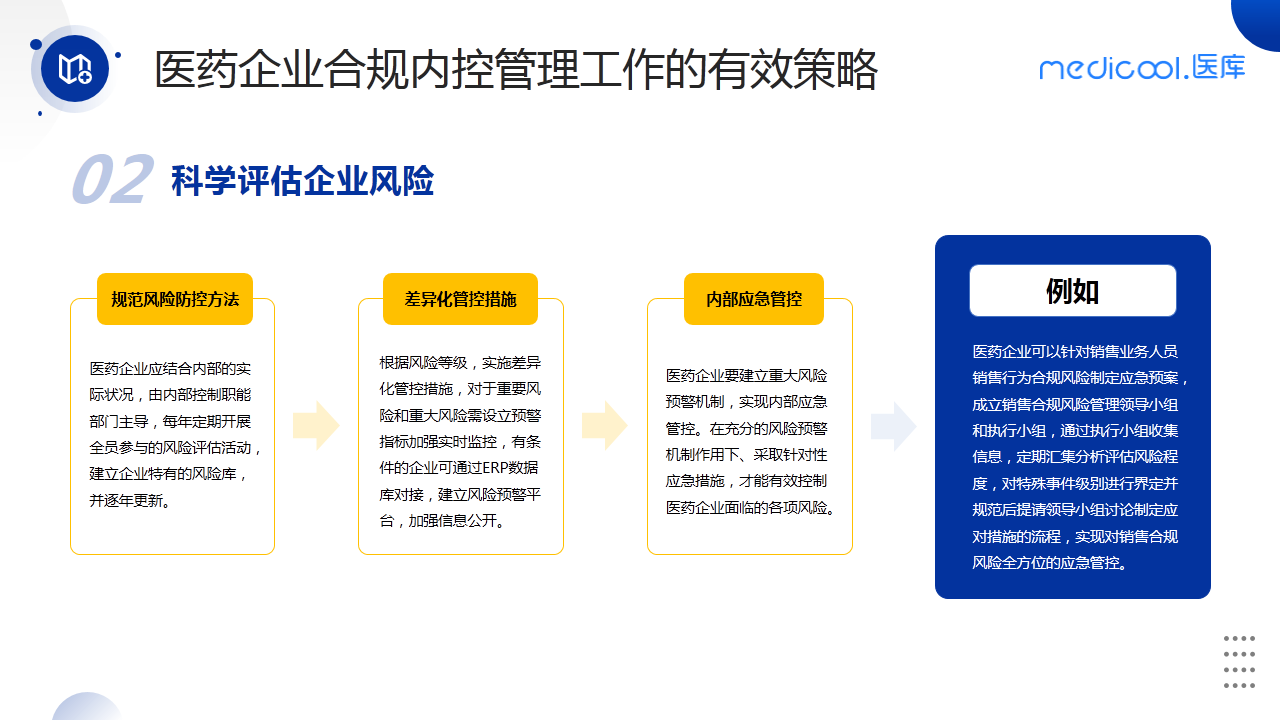 医药企业合规内控管理工作的有效策略

medicool.医库

02 科学评估企业风险

规范风险防控方法

医药企业应结合内部的实际状况，由内部控制职能部门主导，每年定期开展全员参与的风险评估活动，建立企业特有的风险库，并逐年更新。

差异化管控措施

根据风险等级，实施差异化管控措施，对于重要风险和重大风险需设立预警指标加强实时监控，有条件的企业可通过ERP数据库对接，建立风险预警平台，加强信息公开。

内部应急管控

医药企业要建立重大风险预警机制，实现内部应急管控。在充分的风险预警机制作用下、采取针对性应急措施，才能有效控制医药企业面临的各项风险。

例如

医药企业可以针对销售业务人员销售行为合规风险制定应急预案，成立销售合规风险管理领导小组和执行小组，通过执行小组收集信息，定期汇集分析评估风险程度，对特殊事件级别进行界定并规范后提请领导小组讨论制定应对措施的流程，实现对销售合规风险全方位的应急管控。